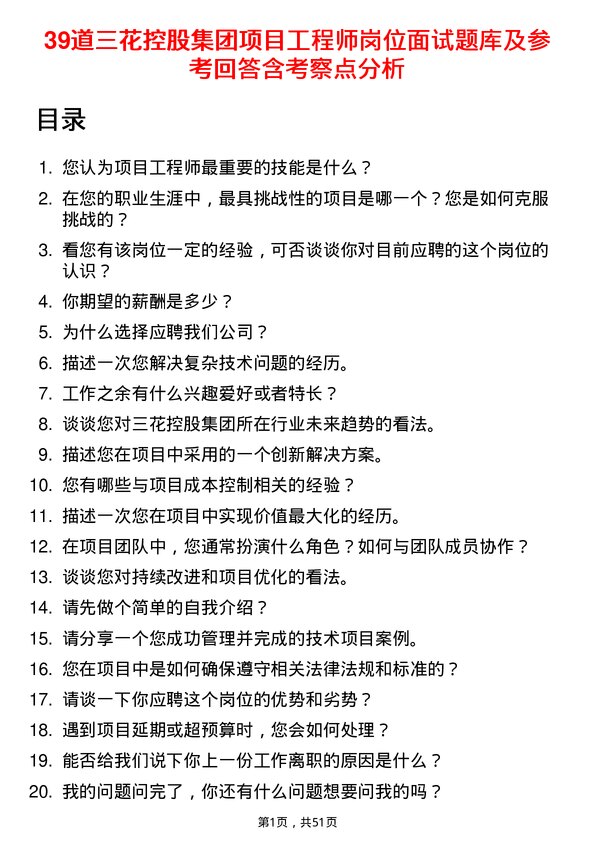 39道三花控股集团项目工程师岗位面试题库及参考回答含考察点分析

目录

1. 您认为项目工程师最重要的技能是什么？
2. 在您的职业生涯中，最具挑战性的项目是哪一个？您是如何克服挑战的？
3. 看您有该岗位一定的经验，可否谈谈你对目前应聘的这个岗位的认识？
4. 你期望的薪酬是多少？
5. 为什么选择应聘我们公司？
6. 描述一次您解决复杂技术问题的经历。
7. 工作之余有什么兴趣爱好或者特长？
8. 谈谈您对三花控股集团所在行业未来趋势的看法。
9. 描述您在项目中采用的一个创新解决方案。
10. 您有哪些与项目成本控制相关的经验？
11. 描述一次您在项目中实现价值最大化的经历。
12. 在项目团队中，您通常扮演什么角色？如何与团队成员协作？
13. 谈谈您对持续改进和项目优化的看法。
14. 请先做个简单的自我介绍？
15. 请分享一个您成功管理并完成的技术项目案例。
16. 您在项目中是如何确保遵守相关法律法规和标准的？
17. 请谈一下你应聘这个岗位的优势和劣势？
18. 遇到项目延期或超预算时，您会如何处理？
19. 能否给我们说下你上一份工作离职的原因是什么？
20. 我的问题问完了，你还有什么问题想要问我的吗？

第1页，共51页